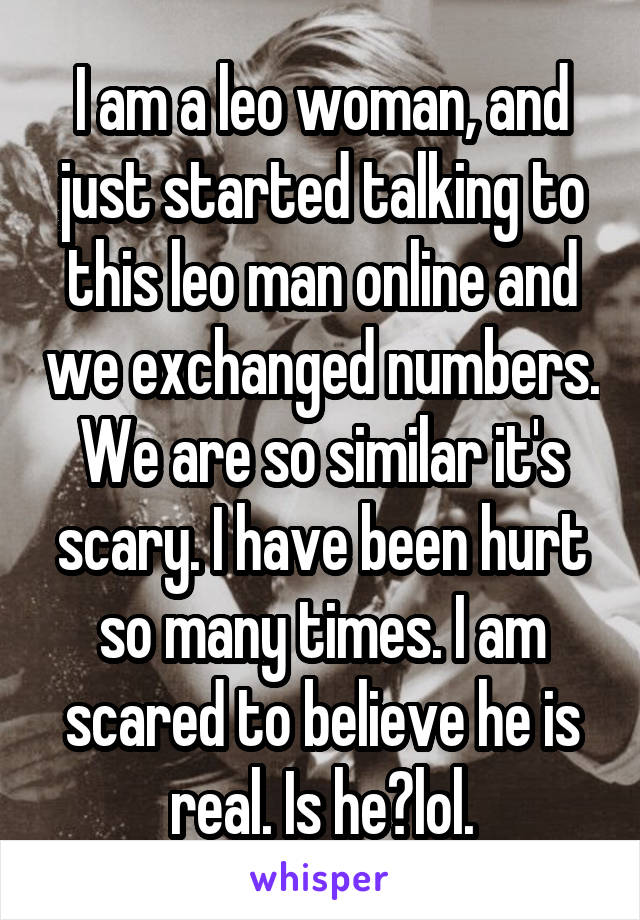 I am a leo woman, and just started talking to this leo man online and we exchanged numbers. We are so similar it's scary. I have been hurt so many times. I am scared to believe he is real. Is he?lol.

whisper